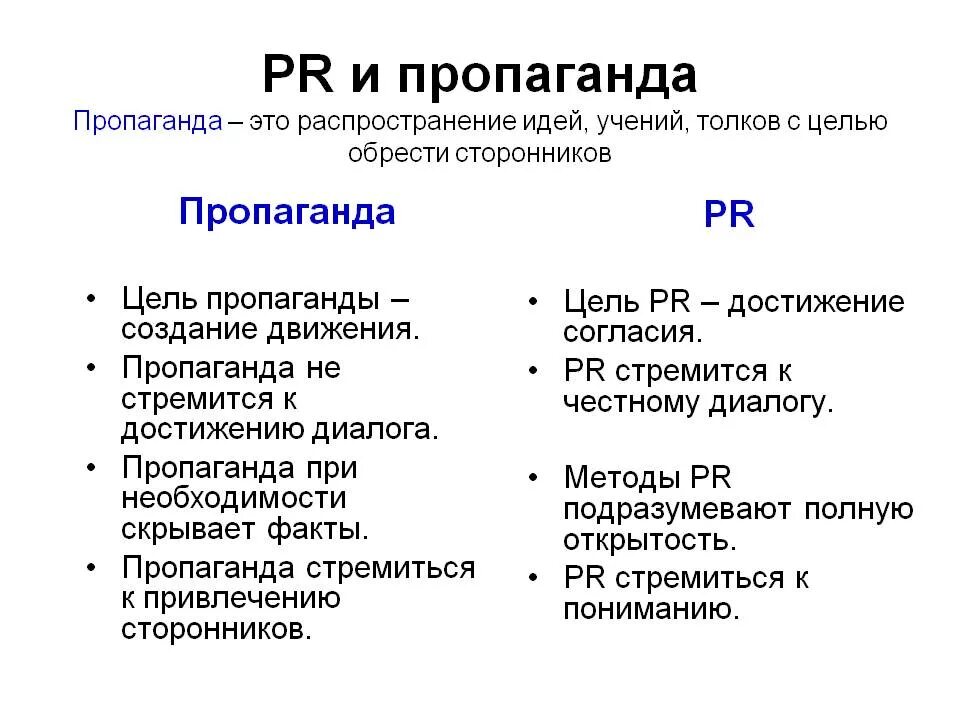 PR и пропаганда

Пропаганда – это распространение идей, учений, толков с целью обрести сторонников

Пропаганда

• Цель пропаганды – создание движения.
• Пропаганда не стремится к достижению диалога.
• Пропаганда при необходимости скрывает факты.
• Пропаганда стремиться к привлечению сторонников.

PR

• Цель PR – достижение согласия.
• PR стремится к честному диалогу.
• Методы PR подразумевают полную открытость.
• PR стремиться к пониманию.